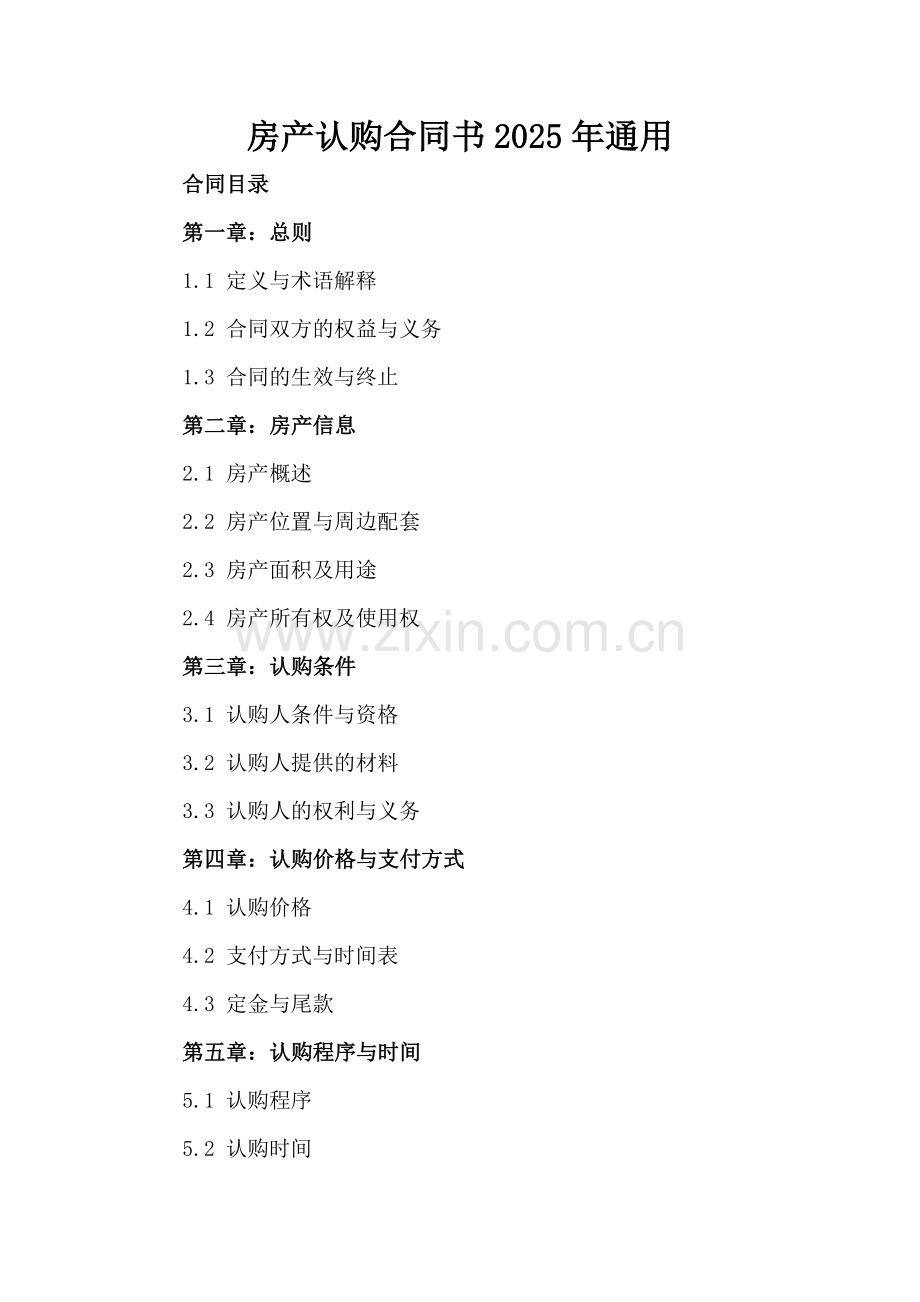 房产认购合同书2025年通用

合同目录

第一章：总则

1.1 定义与术语解释

1.2 合同双方的权益与义务

1.3 合同的生效与终止

第二章：房产信息

2.1 房产概述

2.2 房产位置与周边配套

2.3 房产面积及用途

2.4 房产所有权及使用权

第三章：认购条件

3.1 认购人条件与资格

3.2 认购人提供的材料

3.3 认购人的权利与义务

第四章：认购价格与支付方式

4.1 认购价格

4.2 支付方式与时间表

4.3 定金与尾款

第五章：认购程序与时间

5.1 认购程序

5.2 认购时间

www.zixin.com.cn